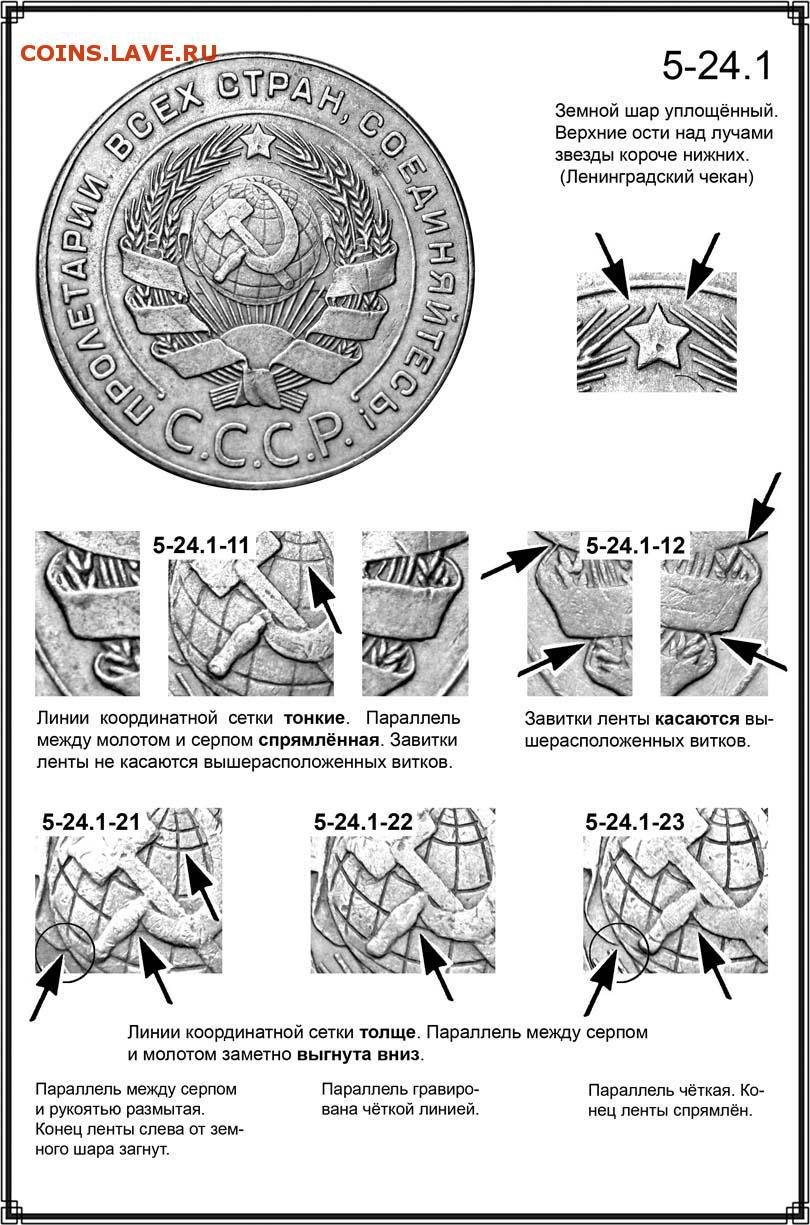 COINS.LAVE.RU

5-24.1

Земной шар уплощённый. Верхние ости над лучами звезды короче нижних. (Ленинградский чекан)

ПРОЛЕТАРИИ ВСЕХ СТРАН, СОЕДИНЯЙТЕСЬ! С.С.С.Р.

5-24.1-11

5-24.1-12

Линии координатной сетки тонкие. Параллель между молотом и серпом спрямлённая. Завитки ленты не касаются вышерасположенных витков.

Завитки ленты касаются вышерасположенных витков.

5-24.1-21

5-24.1-22

5-24.1-23

Линии координатной сетки толще. Параллель между серпом и молотом заметно выгнута вниз.

Параллель между серпом и рукоятью размытая. Конец ленты слева от земного шара загнут.

Параллель гравирована чёткой линией.

Параллель чёткая. Конец ленты спрямлён.